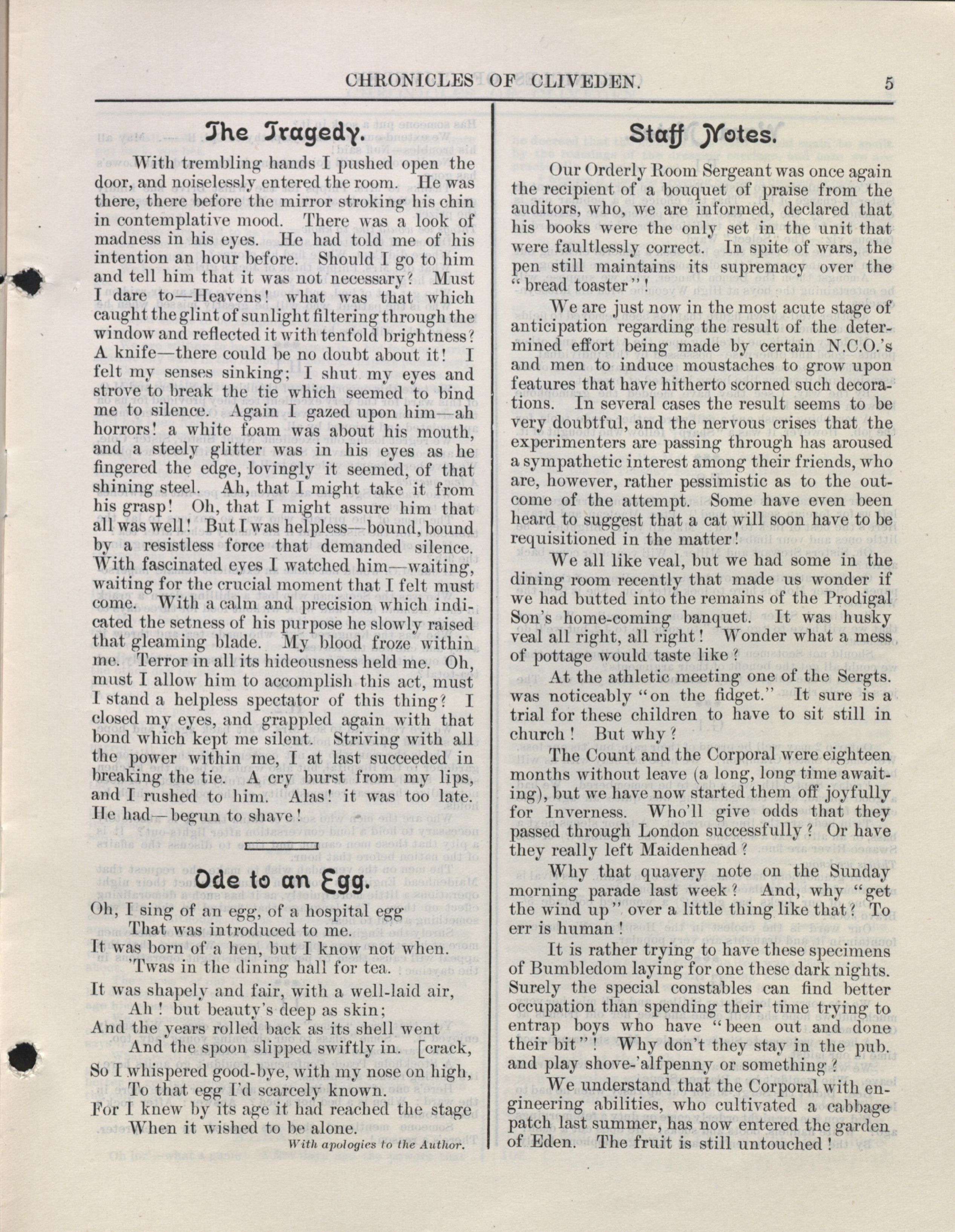 CHRONICLES OF CLIVEDEN. 5

The Tragedy.

With trembling hands I pushed open the door, and noiselessly entered the room. He was there, there before the mirror stroking his chin in contemplative mood. There was a look of madness in his eyes. He had told me of his intention an hour before. Should I go to him and tell him that it was not necessary? Must I dare to—Heavens! what was that which caught the glint of sunlight filtering through the window and reflected it with tenfold brightness? A knife—there could be no doubt about it! I felt my senses sinking; I shut my eyes and strove to break the tie which seemed to bind me to silence. Again I gazed upon him—ah horrors! a white foam was about his mouth, and a steely glitter was in his eyes as he fingered the edge, lovingly it seemed, of that shining steel. Ah, that I might take it from his grasp! Oh, that I might assure him that all was well! But I was helpless—bound, bound by a resistless force that demanded silence. With fascinated eyes I watched him—waiting, waiting for the crucial moment that I felt must come. With a calm and precision which indicated the setness of his purpose he slowly raised that gleaming blade. My blood froze within me. Terror in all its hideousness held me. Oh, must I allow him to accomplish this act, must I stand a helpless spectator of this thing? I closed my eyes, and grappled again with that bond which kept me silent. Striving with all the power within me, I at last succeeded in breaking the tie. A cry burst from my lips, and I rushed to him. Alas! it was too late. He had—begun to shave!

Ode to an Egg.

Oh, I sing of an egg, of a hospital egg
That was introduced to me.
It was born of a hen, but I know not when.
'Twas in the dining hall for tea.

It was shapely and fair, with a well-laid air,
Ah! but beauty's deep as skin;
And the years rolled back as its shell went [crack,
And the spoon slipped swiftly in.

So I whispered good-bye, with my nose on high,
To that egg I'd scarcely known.
For I knew by its age it had reached the stage
When it wished to be alone.

With apologies to the Author.

Staff Notes.

Our Orderly Room Sergeant was once again the recipient of a bouquet of praise from the auditors, who, we are informed, declared that his books were the only set in the unit that were faultlessly correct. In spite of wars, the pen still maintains its supremacy over the "bread toaster"!

We are just now in the most acute stage of anticipation regarding the result of the determined effort being made by certain N.C.O.'s and men to induce moustaches to grow upon features that have hitherto scorned such decorations. In several cases the result seems to be very doubtful, and the nervous crises that the experimenters are passing through has aroused a sympathetic interest among their friends, who are, however, rather pessimistic as to the outcome of the attempt. Some have even been heard to suggest that a cat will soon have to be requisitioned in the matter!

We all like veal, but we had some in the dining room recently that made us wonder if we had butted into the remains of the Prodigal Son's home-coming banquet. It was husky veal all right, all right! Wonder what a mess of pottage would taste like?

At the athletic meeting one of the Sergts. was noticeably "on the fidget." It sure is a trial for these children to have to sit still in church! But why?

The Count and the Corporal were eighteen months without leave (a long, long time awaiting), but we have now started them off joyfully for Inverness. Who'll give odds that they passed through London successfully? Or have they really left Maidenhead?

Why that quavery note on the Sunday morning parade last week? And, why "get the wind up" over a little thing like that? To err is human!

It is rather trying to have these specimens of Bumbledom laying for one these dark nights. Surely the special constables can find better occupation than spending their time trying to entrap boys who have "been out and done their bit"! Why don't they stay in the pub. and play shove-'alfpenny or something?

We understand that the Corporal with engineering abilities, who cultivated a cabbage patch last summer, has now entered the garden of Eden. The fruit is still untouched!